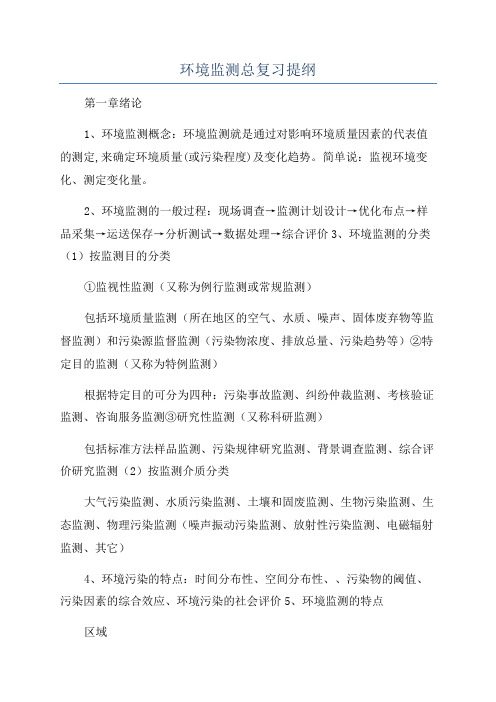 环境监测总复习提纲

第一章绪论

1、环境监测概念：环境监测就是通过对影响环境质量因素的代表值的测定,来确定环境质量(或污染程度)及变化趋势。简单说：监视环境变化、测定变化量。

2、环境监测的一般过程：现场调查→监测计划设计→优化布点→样品采集→运送保存→分析测试→数据处理→综合评价 3、环境监测的分类（1）按监测目的分类

①监视性监测（又称为例行监测或常规监测）

包括环境质量监测（所在地区的空气、水质、噪声、固体废弃物等监督监测）和污染源监督监测（污染物浓度、排放总量、污染趋势等）②特定目的监测（又称为特例监测）

根据特定目的可分为四种：污染事故监测、纠纷仲裁监测、考核验证监测、咨询服务监测③研究性监测（又称科研监测）

包括标准方法样品监测、污染规律研究监测、背景调查监测、综合评价研究监测（2）按监测介质分类

大气污染监测、水质污染监测、土壤和固废监测、生物污染监测、生态监测、物理污染监测（噪声振动污染监测、放射性污染监测、电磁辐射监测、其它）

4、环境污染的特点：时间分布性、空间分布性、、污染物的阈值、污染因素的综合效应、环境污染的社会评价 5、环境监测的特点

区域